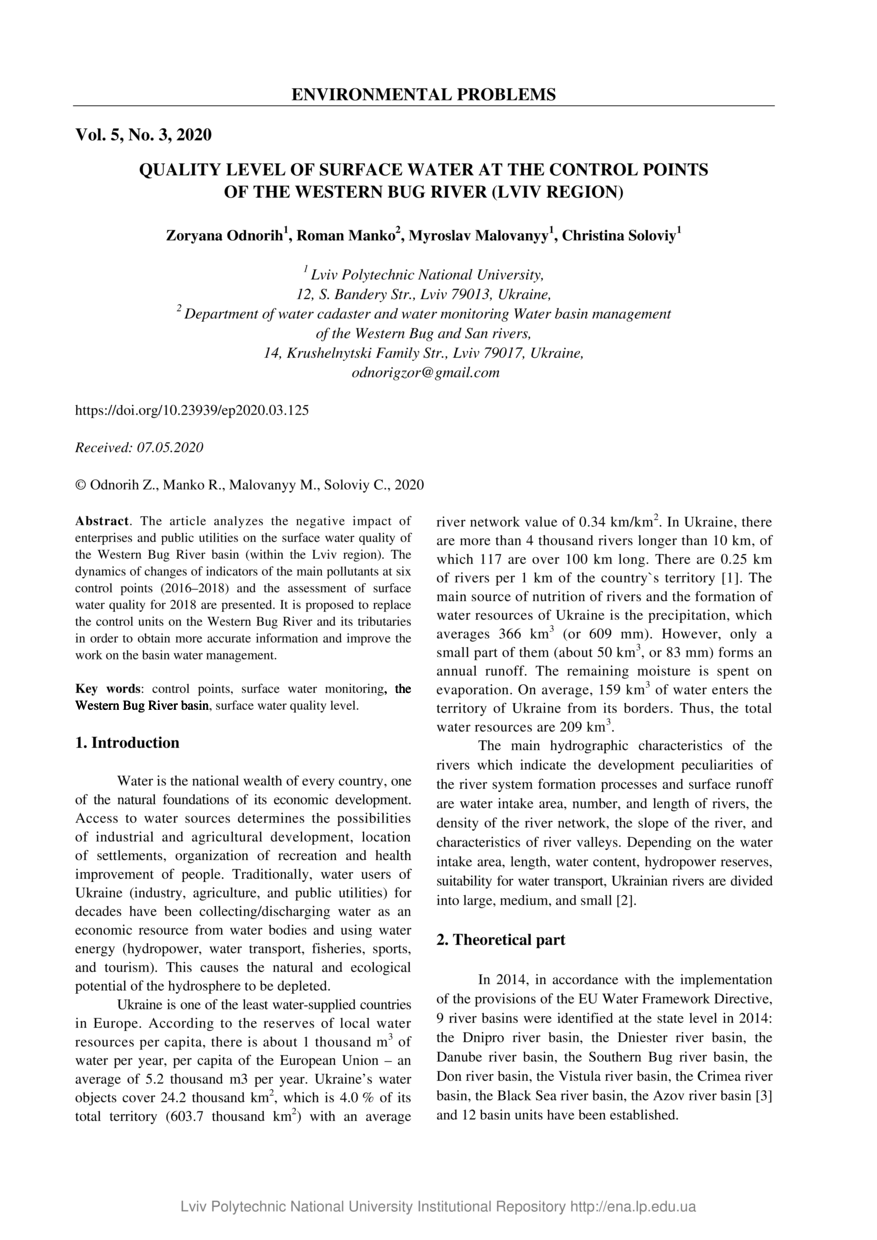 ENVIRONMENTAL PROBLEMS

Vol. 5, No. 3, 2020

QUALITY LEVEL OF SURFACE WATER AT THE CONTROL POINTS OF THE WESTERN BUG RIVER (LVIV REGION)

Zoryana Odnorih$^1$, Roman Manko$^2$, Myroslav Malovanyy$^1$, Christina Soloviy$^1$

$^1$ Lviv Polytechnic National University,
12, S. Bandery Str., Lviv 79013, Ukraine,
$^2$ Department of water cadaster and water monitoring Water basin management of the Western Bug and San rivers,
14, Krushelnytski Family Str., Lviv 79017, Ukraine,
odnorigzor@gmail.com

https://doi.org/10.23939/ep2020.03.125

Received: 07.05.2020

© Odnorih Z., Manko R., Malovanyy M., Soloviy C., 2020

Abstract. The article analyzes the negative impact of enterprises and public utilities on the surface water quality of the Western Bug River basin (within the Lviv region). The dynamics of changes of indicators of the main pollutants at six control points (2016–2018) and the assessment of surface water quality for 2018 are presented. It is proposed to replace the control units on the Western Bug River and its tributaries in order to obtain more accurate information and improve the work on the basin water management.

Key words: control points, surface water monitoring, the Western Bug River basin, surface water quality level.

1. Introduction

Water is the national wealth of every country, one of the natural foundations of its economic development. Access to water sources determines the possibilities of industrial and agricultural development, location of settlements, organization of recreation and health improvement of people. Traditionally, water users of Ukraine (industry, agriculture, and public utilities) for decades have been collecting/discharging water as an economic resource from water bodies and using water energy (hydropower, water transport, fisheries, sports, and tourism). This causes the natural and ecological potential of the hydrosphere to be depleted.

Ukraine is one of the least water-supplied countries in Europe. According to the reserves of local water resources per capita, there is about 1 thousand m$^3$ of water per year, per capita of the European Union – an average of 5.2 thousand m3 per year. Ukraine's water objects cover 24.2 thousand km$^2$, which is 4.0 % of its total territory (603.7 thousand km$^2$) with an average river network value of 0.34 km/km$^2$. In Ukraine, there are more than 4 thousand rivers longer than 10 km, of which 117 are over 100 km long. There are 0.25 km of rivers per 1 km of the country`s territory [1]. The main source of nutrition of rivers and the formation of water resources of Ukraine is the precipitation, which averages 366 km$^3$ (or 609 mm). However, only a small part of them (about 50 km$^3$, or 83 mm) forms an annual runoff. The remaining moisture is spent on evaporation. On average, 159 km$^3$ of water enters the territory of Ukraine from its borders. Thus, the total water resources are 209 km$^3$.

The main hydrographic characteristics of the rivers which indicate the development peculiarities of the river system formation processes and surface runoff are water intake area, number, and length of rivers, the density of the river network, the slope of the river, and characteristics of river valleys. Depending on the water intake area, length, water content, hydropower reserves, suitability for water transport, Ukrainian rivers are divided into large, medium, and small [2].

2. Theoretical part

In 2014, in accordance with the implementation of the provisions of the EU Water Framework Directive, 9 river basins were identified at the state level in 2014: the Dnipro river basin, the Dniester river basin, the Danube river basin, the Southern Bug river basin, the Don river basin, the Vistula river basin, the Crimea river basin, the Black Sea river basin, the Azov river basin [3] and 12 basin units have been established.

Lviv Polytechnic National University Institutional Repository http://ena.lp.edu.ua